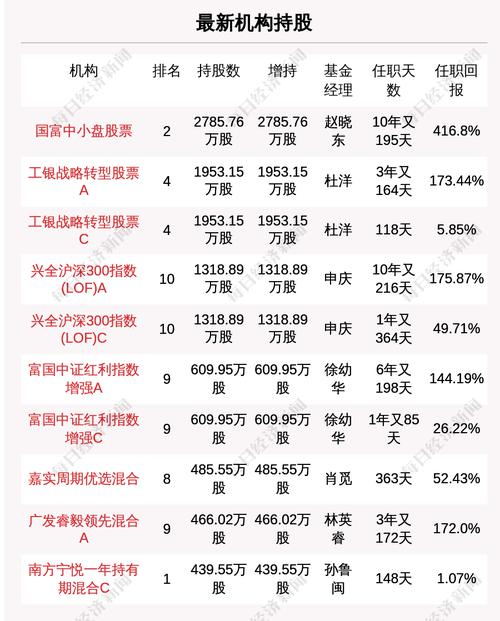 最新机构持股

| 机构 | 排名 | 持股数 | 增持 | 基金经理 | 任职天数 | 任职回报 |
|---|---|---|---|---|---|---|
| 国富中小盘股票 | 2 | 2785.76万股 | 2785.76万股 | 赵晓东 | 10年又195天 | 416.8% |
| 工银战略转型股票A | 4 | 1953.15万股 | 1953.15万股 | 杜洋 | 3年又164天 | 173.44% |
| 工银战略转型股票C | 4 | 1953.15万股 | 1953.15万股 | 杜洋 | 118天 | 5.85% |
| 兴全沪深300指数(LOF)A | 10 | 1318.89万股 | 1318.89万股 | 申庆 | 10年又216天 | 175.87% |
| 兴全沪深300指数(LOF)C | 10 | 1318.89万股 | 1318.89万股 | 申庆 | 1年又364天 | 49.71% |
| 富国中证红利指数增强A | 9 | 609.95万股 | 609.95万股 | 徐幼华 | 6年又198天 | 144.19% |
| 富国中证红利指数增强C | 9 | 609.95万股 | 609.95万股 | 徐幼华 | 1年又85天 | 26.22% |
| 嘉实周期优选混合 | 8 | 485.55万股 | 485.55万股 | 肖觅 | 363天 | 52.43% |
| 广发睿毅领先混合A | 9 | 466.02万股 | 466.02万股 | 林英睿 | 3年又172天 | 172.0% |
| 南方宁悦一年持有期混合C | 1 | 439.55万股 | 439.55万股 | 孙鲁闽 | 148天 | 1.07% |

每日经济新闻